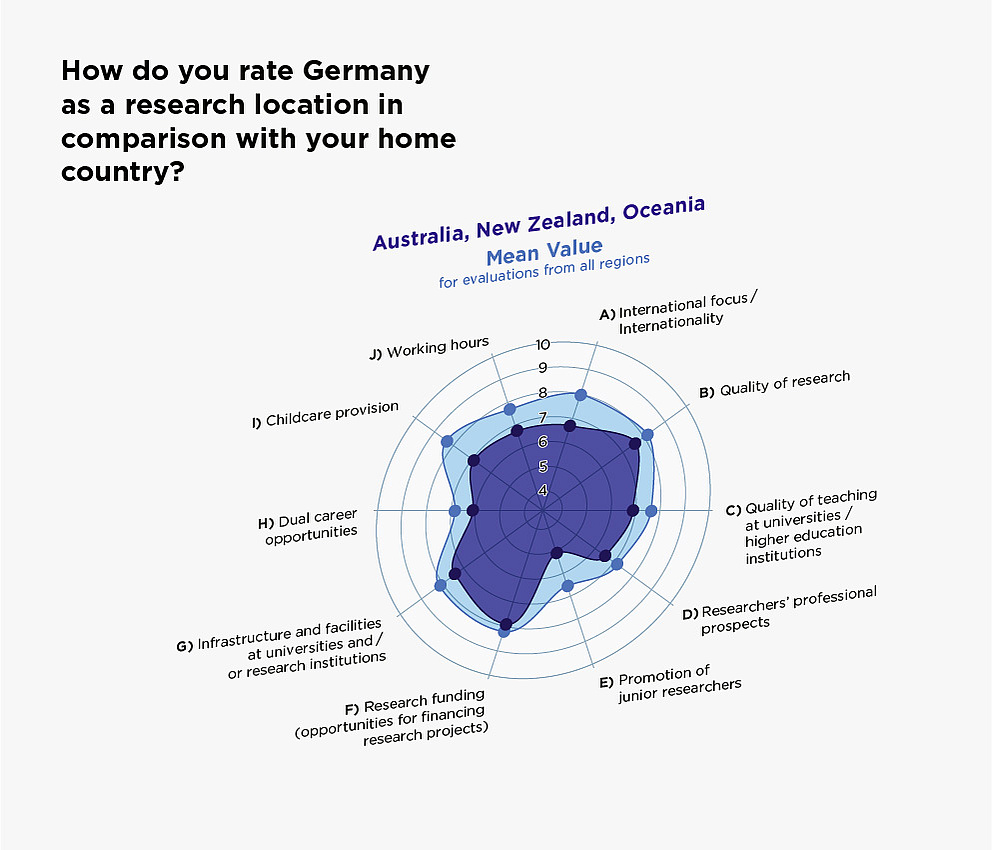 How do you rate Germany as a research location in comparison with your home country?

Australia, New Zealand, Oceania
Mean Value
for evaluations from all regions

10
9
8
7
6
5
4

A) International focus / Internationality
B) Quality of research
C) Quality of teaching at universities / higher education institutions
D) Researchers' professional prospects
E) Promotion of junior researchers
F) Research funding (opportunities for financing research projects)
G) Infrastructure and facilities at universities and / or research institutions
H) Dual career opportunities
I) Childcare provision
J) Working hours